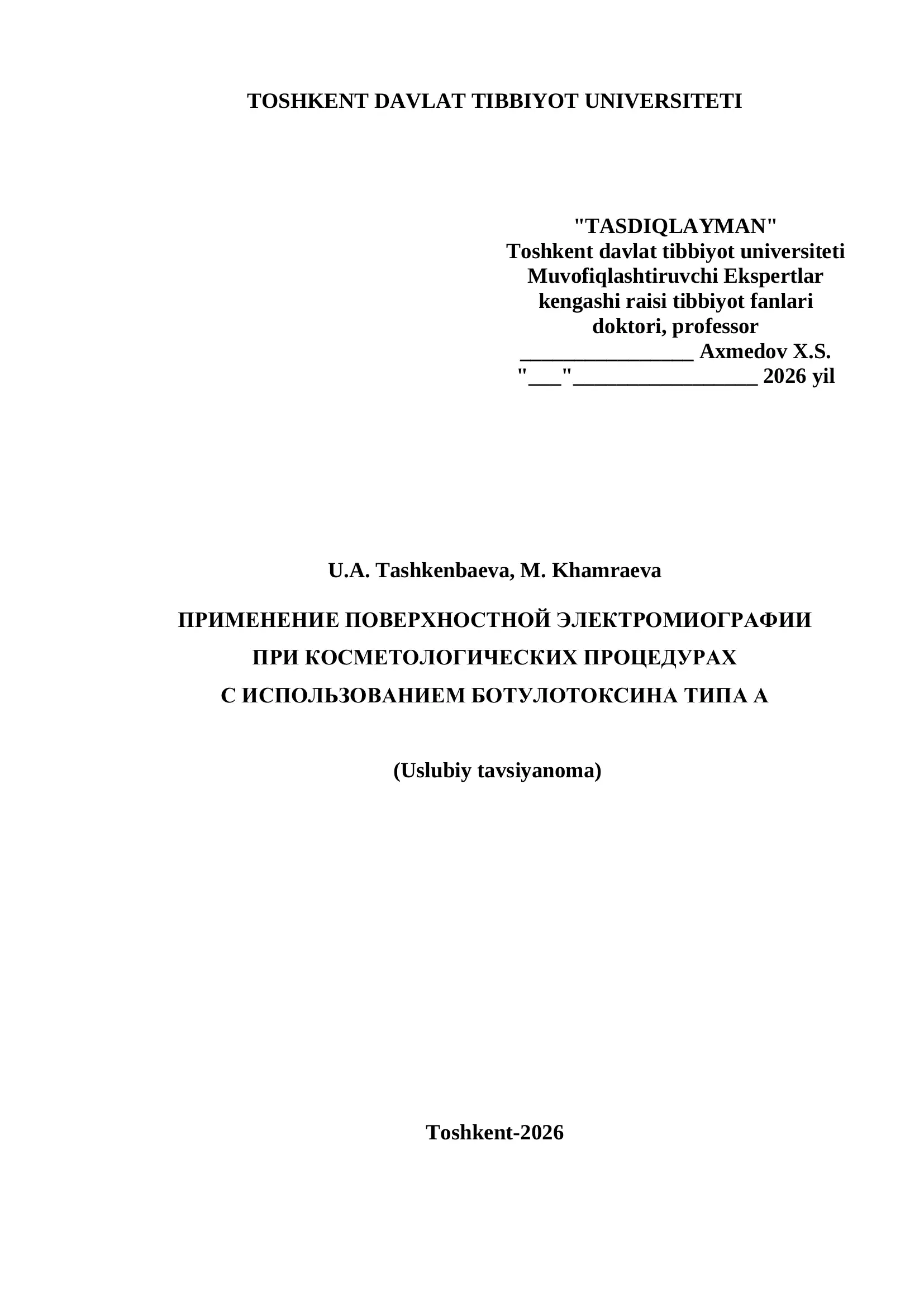 TOSHKENT DAVLAT TIBBIYOT UNIVERSITETI

"TASDIQLAYMAN"
Toshkent davlat tibbiyot universiteti
Muvofiqlashtiruvchi Ekspertlar
kengashi raisi tibbiyot fanlari
doktori, professor
________________ Axmedov X.S.
"___"_________________ 2026 yil

U.A. Tashkenbaeva, M. Khamraeva

ПРИМЕНЕНИЕ ПОВЕРХНОСТНОЙ ЭЛЕКТРОМИОГРАФИИ
ПРИ КОСМЕТОЛОГИЧЕСКИХ ПРОЦЕДУРАХ
С ИСПОЛЬЗОВАНИЕМ БОТУЛОТОКСИНА ТИПА А

(Uslubiy tavsiyanoma)

Toshkent-2026